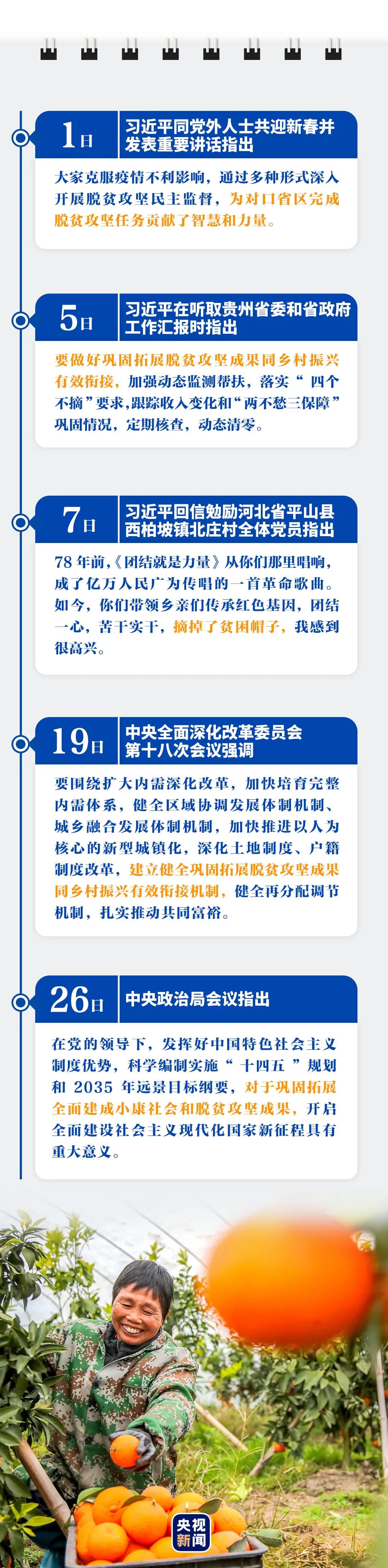 1日 习近平同党外人士共迎新春并发表重要讲话指出

大家克服疫情不利影响，通过多种形式深入开展脱贫攻坚民主监督，为对口省区完成脱贫攻坚任务贡献了智慧和力量。

5日 习近平在听取贵州省委和省政府工作汇报时指出

要做好巩固拓展脱贫攻坚成果同乡村振兴有效衔接，加强动态监测帮扶，落实“四个不摘”要求，跟踪收入变化和“两不愁三保障”巩固情况，定期核查，动态清零。

7日 习近平回信勉励河北省平山县西柏坡镇北庄村全体党员指出

78年前，《团结就是力量》从你们那里唱响，成了亿万人民广为传唱的一首革命歌曲。如今，你们带领乡亲们传承红色基因，团结一心，苦干实干，摘掉了贫困帽子，我感到很高兴。

19日 中央全面深化改革委员会第十八次会议强调

要围绕扩大内需深化改革，加快培育完整内需体系，健全区域协调发展体制机制、城乡融合发展体制机制，加快推进以人为核心的新型城镇化，深化土地制度、户籍制度改革，建立健全巩固拓展脱贫攻坚成果同乡村振兴有效衔接机制，健全再分配调节机制，扎实推动共同富裕。

26日 中央政治局会议指出

在党的领导下，发挥好中国特色社会主义制度优势，科学编制实施“十四五”规划和2035年远景目标纲要，对于巩固拓展全面建成小康社会和脱贫攻坚成果，开启全面建设社会主义现代化国家新征程具有重大意义。

央视新闻